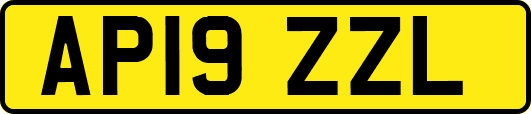 AP19 ZZL